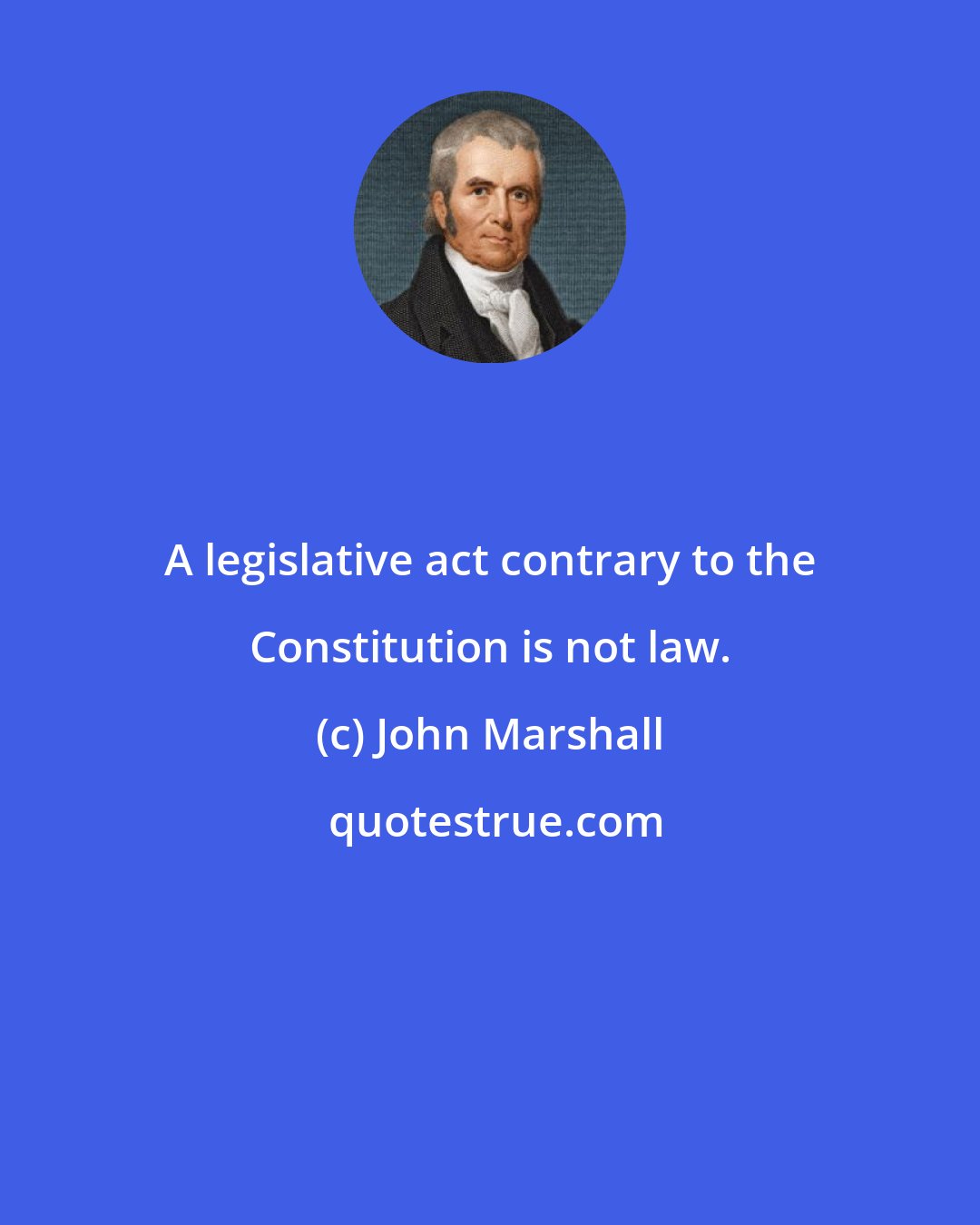 A legislative act contrary to the Constitution is not law.

(c) John Marshall

quotestrue.com